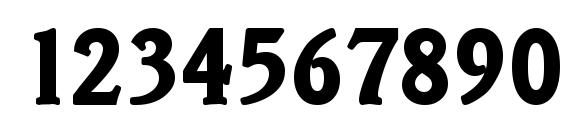 1234567890